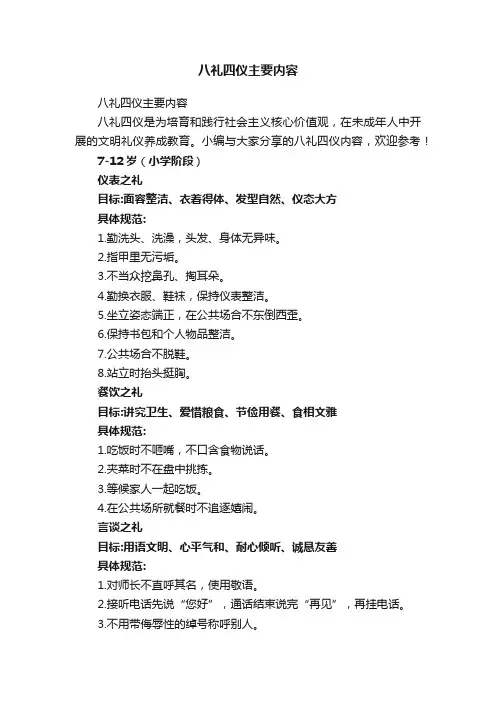 八礼四仪主要内容

八礼四仪主要内容

八礼四仪是为培育和践行社会主义核心价值观，在未成年人中开展的文明礼仪养成教育。小编与大家分享的八礼四仪内容，欢迎参考！

7-12岁（小学阶段）

仪表之礼

目标:面容整洁、衣着得体、发型自然、仪态大方

具体规范:

1.勤洗头、洗澡，头发、身体无异味。

2.指甲里无污垢。

3.不当众挖鼻孔、掏耳朵。

4.勤换衣服、鞋袜，保持仪表整洁。

5.坐立姿态端正，在公共场合不东倒西歪。

6.保持书包和个人物品整洁。

7.公共场合不脱鞋。

8.站立时抬头挺胸。

餐饮之礼

目标:讲究卫生、爱惜粮食、节俭用餐、食相文雅

具体规范:

1.吃饭时不咂嘴，不口含食物说话。

2.夹菜时不在盘中挑拣。

3.等候家人一起吃饭。

4.在公共场所就餐时不追逐嬉闹。

言谈之礼

目标:用语文明、心平气和、耐心倾听、诚恳友善

具体规范:

1.对师长不直呼其名，使用敬语。

2.接听电话先说“您好”，通话结束说完“再见”，再挂电话。

3.不用带侮辱性的绰号称呼别人。